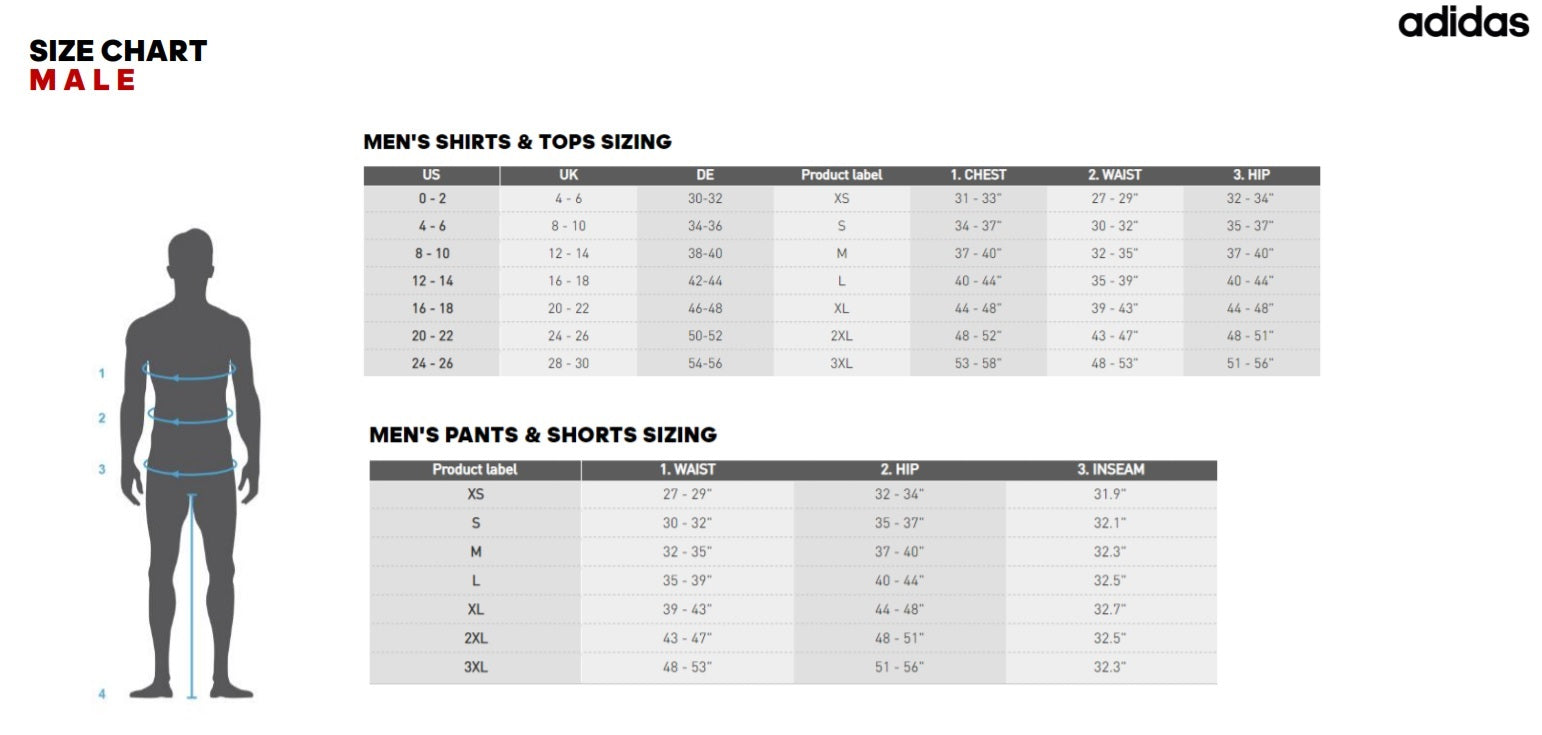 adidas

SIZE CHART
MALE

MEN'S SHIRTS & TOPS SIZING

| US | UK | DE | Product label | 1. CHEST | 2. WAIST | 3. HIP |
|---|---|---|---|---|---|---|
| 0 - 2 | 4 - 6 | 30-32 | XS | 31 - 33" | 27 - 29" | 32 - 34" |
| 4 - 6 | 8 - 10 | 34-36 | S | 34 - 37" | 30 - 32" | 35 - 37" |
| 8 - 10 | 12 - 14 | 38-40 | M | 37 - 40" | 32 - 35" | 37 - 40" |
| 12 - 14 | 16 - 18 | 42-44 | L | 40 - 44" | 35 - 39" | 40 - 44" |
| 16 - 18 | 20 - 22 | 46-48 | XL | 44 - 48" | 39 - 43" | 44 - 48" |
| 20 - 22 | 24 - 26 | 50-52 | 2XL | 48 - 52" | 43 - 47" | 48 - 51" |
| 24 - 26 | 28 - 30 | 54-56 | 3XL | 53 - 58" | 48 - 53" | 51 - 56" |

1
2
3
4

MEN'S PANTS & SHORTS SIZING

| Product label | 1. WAIST | 2. HIP | 3. INSEAM |
|---|---|---|---|
| XS | 27 - 29" | 32 - 34" | 31.9" |
| S | 30 - 32" | 35 - 37" | 32.1" |
| M | 32 - 35" | 37 - 40" | 32.3" |
| L | 35 - 39" | 40 - 44" | 32.5" |
| XL | 39 - 43" | 44 - 48" | 32.7" |
| 2XL | 43 - 47" | 48 - 51" | 32.5" |
| 3XL | 48 - 53" | 51 - 56" | 32.3" |